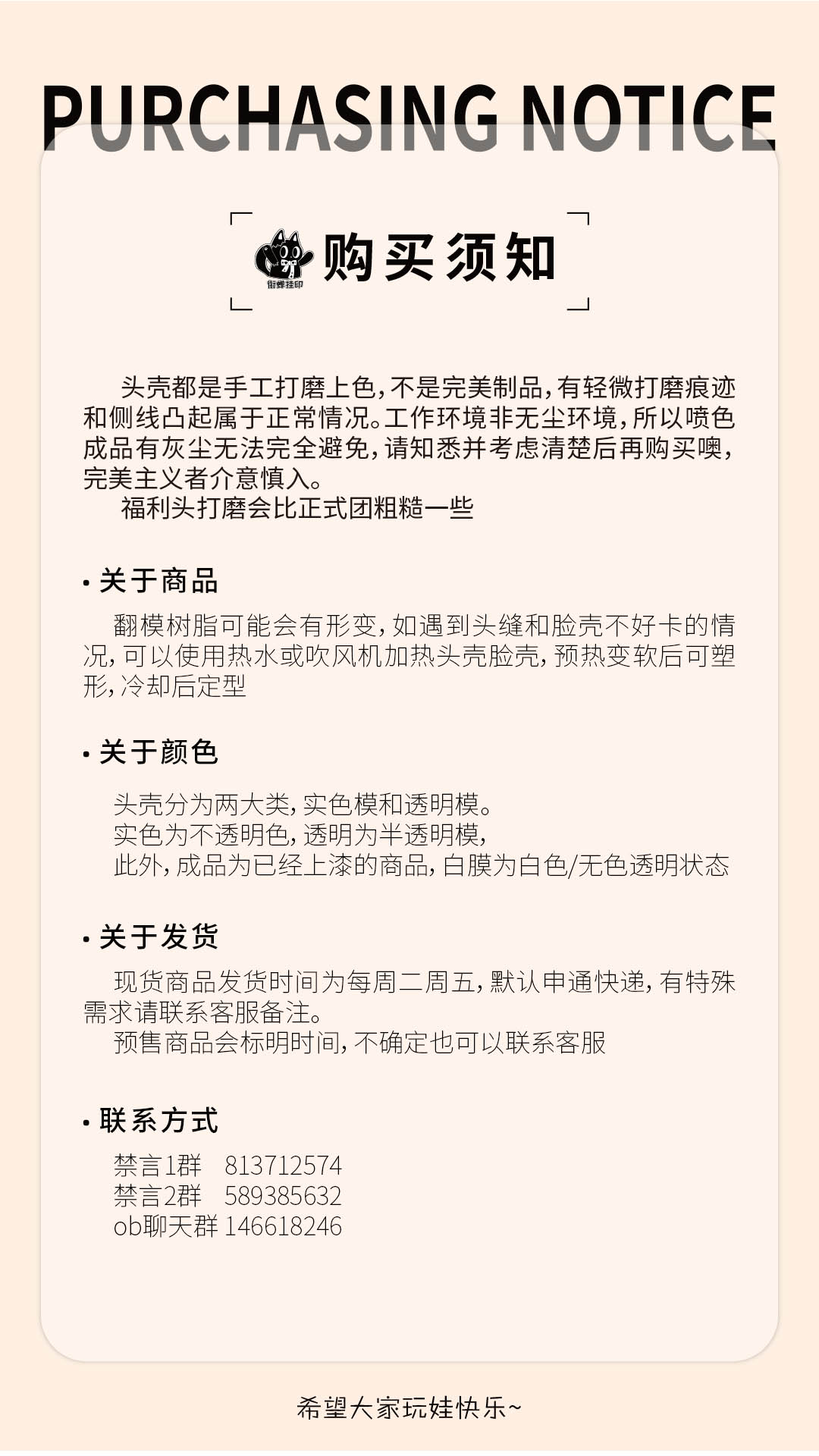 PURCHASING NOTICE

街蝉挂印

购买须知

头壳都是手工打磨上色，不是完美制品，有轻微打磨痕迹和侧线凸起属于正常情况。工作环境非无尘环境，所以喷色成品有灰尘无法完全避免，请知悉并考虑清楚后再购买噢，完美主义者介意慎入。

福利头打磨会比正式团粗糙一些

· 关于商品

翻模树脂可能会有形变，如遇到头缝和脸壳不好卡的情况，可以使用热水或吹风机加热头壳脸壳，预热变软后可塑形，冷却后定型

· 关于颜色

头壳分为两大类，实色模和透明模。
实色为不透明色，透明为半透明模，
此外，成品为已经上漆的商品，白膜为白色/无色透明状态

· 关于发货

现货商品发货时间为每周二周五，默认申通快递，有特殊需求请联系客服备注。

预售商品会标明时间，不确定也可以联系客服

· 联系方式

禁言1群 813712574
禁言2群 589385632
ob聊天群 146618246

希望大家玩娃快乐~